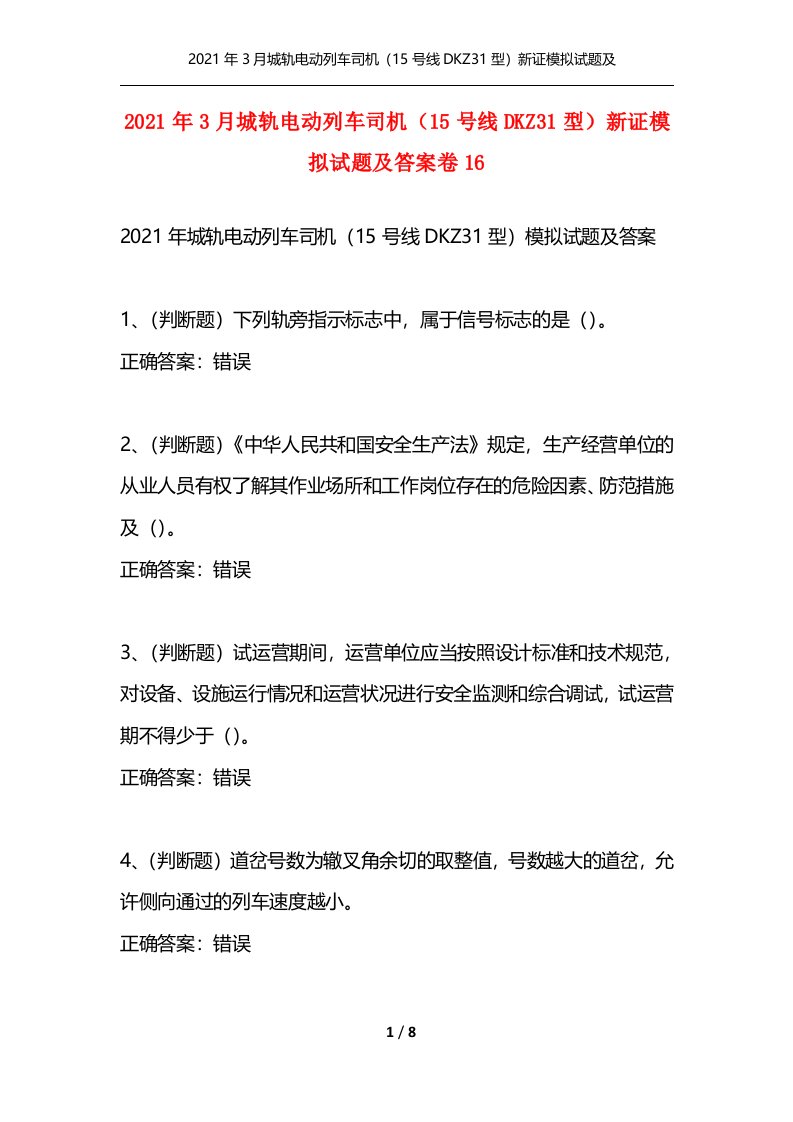 2021 年 3 月城轨电动列车司机（15 号线 DKZ31 型）新证模拟试题及

2021 年 3 月城轨电动列车司机（15 号线 DKZ31 型）新证模拟试题及答案卷 16

2021 年城轨电动列车司机（15 号线 DKZ31 型）模拟试题及答案

1、(判断题）下列轨旁指示标志中，属于信号标志的是（）。
正确答案：错误

2、(判断题)《中华人民共和国安全生产法》规定，生产经营单位的从业人员有权了解其作业场所和工作岗位存在的危险因素、防范措施及（）。
正确答案：错误

3、(判断题）试运营期间，运营单位应当按照设计标准和技术规范，对设备、设施运行情况和运营状况进行安全监测和综合调试，试运营期不得少于（）。
正确答案：错误

4、(判断题）道岔号数为辙叉角余切的取整值，号数越大的道岔，允许侧向通过的列车速度越小。
正确答案：错误

1 / 8